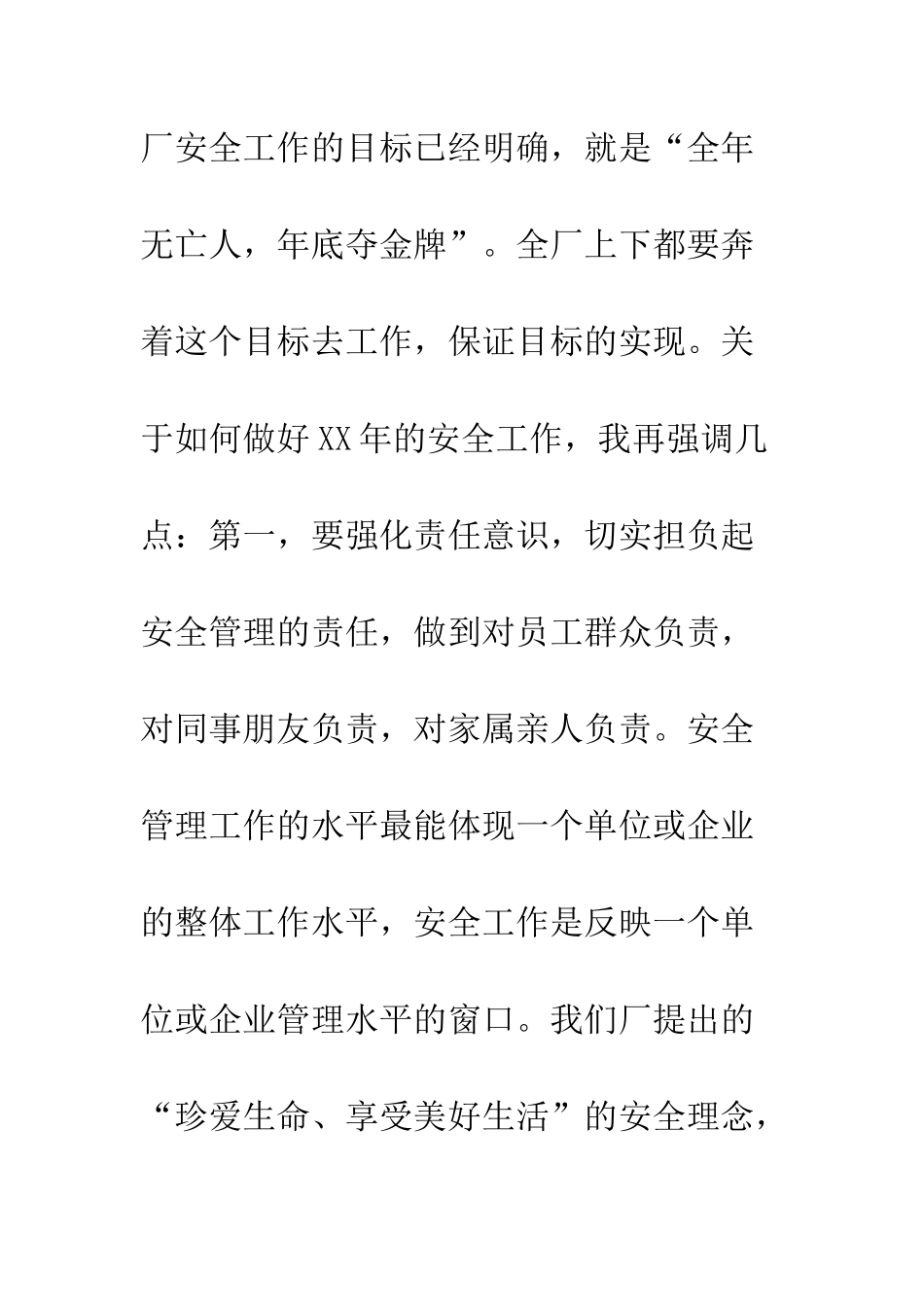 厂安全工作的目标已经明确，就是“全年无亡人，年底夺金牌”。全厂上下都要奔着这个目标去工作，保证目标的实现。关于如何做好XX年的安全工作，我再强调几点：第一，要强化责任意识，切实担负起安全管理的责任，做到对员工群众负责，对同事朋友负责，对家属亲人负责。安全管理工作的水平最能体现一个单位或企业的整体工作水平，安全工作是反映一个单位或企业管理水平的窗口。我们厂提出的“珍爱生命、享受美好生活”的安全理念，